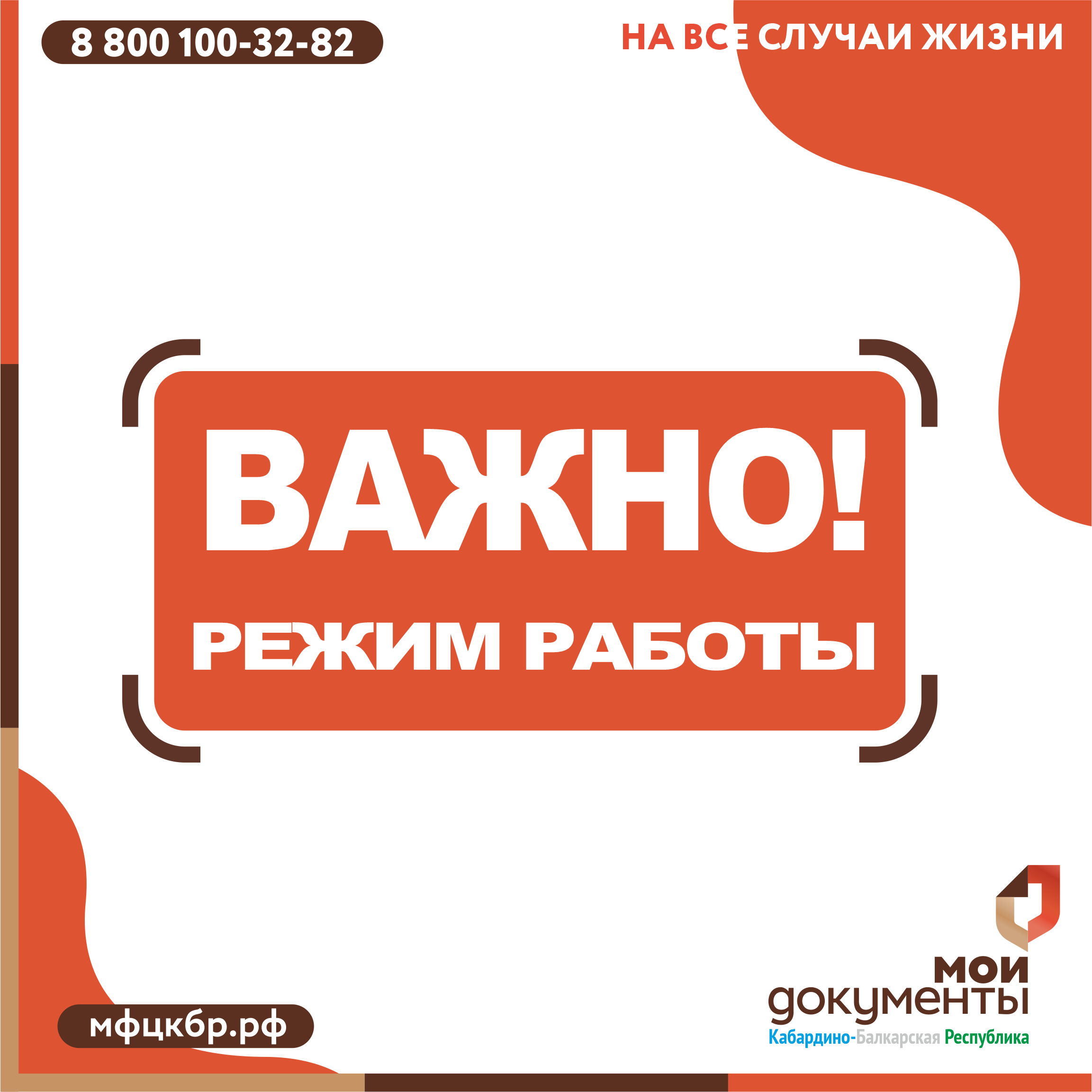 8 800 100-32-82

НА ВСЕ СЛУЧАИ ЖИЗНИ

ВАЖНО!
РЕЖИМ РАБОТЫ

мфцкбр.рф

мои
документы
Кабардино-Балкарская Республика